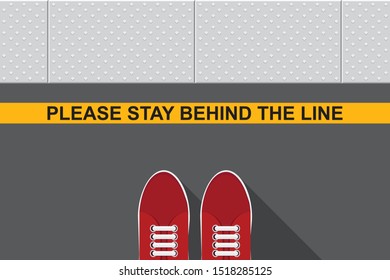 PLEASE STAY BEHIND THE LINE

shutterstock.com · 1518285125